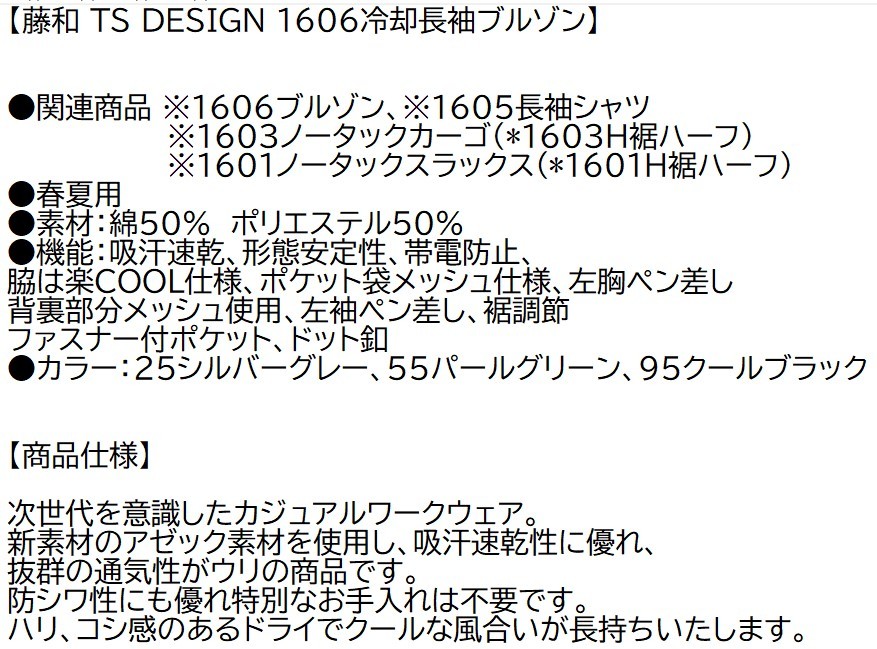 【藤和 TS DESIGN 1606冷却長袖ブルゾン】

●関連商品 ※1606ブルゾン、※1605長袖シャツ
※1603ノータックカーゴ（*1603H裾ハーフ）
※1601ノータックスラックス（*1601H裾ハーフ）
●春夏用
●素材：綿50％ ポリエステル50％
●機能：吸汗速乾、形態安定性、帯電防止、
脇は楽COOL仕様、ポケット袋メッシュ仕様、左胸ペン差し
背裏部分メッシュ使用、左袖ペン差し、裾調節
ファスナー付ポケット、ドット釦
●カラー：25シルバーグレー、55パールグリーン、95クールブラック

【商品仕様】

次世代を意識したカジュアルワークウェア。
新素材のアゼック素材を使用し、吸汗速乾性に優れ、
抜群の通気性がウリの商品です。
防シワ性にも優れ特別なお手入れは不要です。
ハリ、コシ感のあるドライでクールな風合いが長持ちいたします。